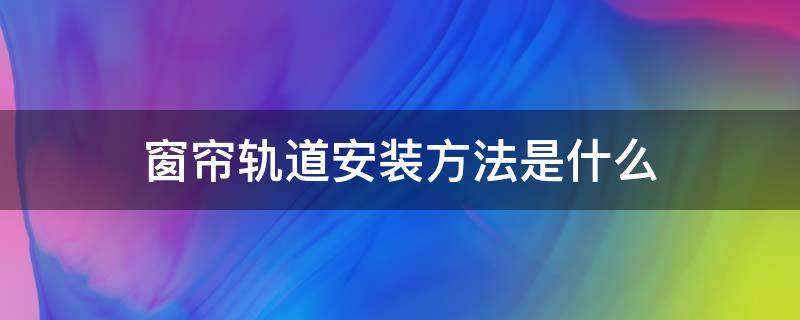 窗帘轨道安装方法是什么